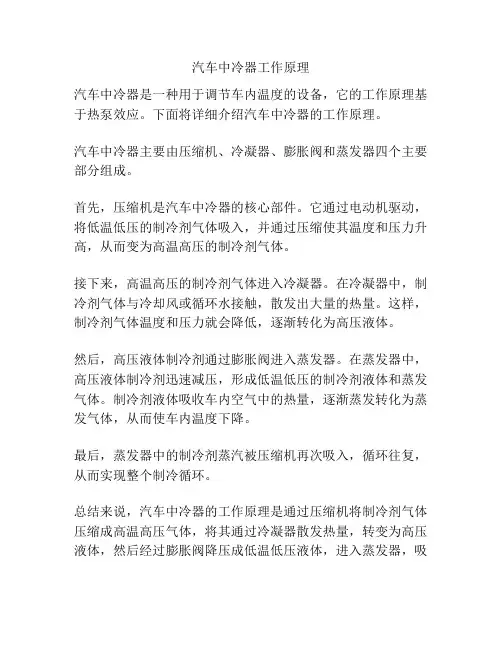 汽车中冷器工作原理

汽车中冷器是一种用于调节车内温度的设备，它的工作原理基于热泵效应。下面将详细介绍汽车中冷器的工作原理。

汽车中冷器主要由压缩机、冷凝器、膨胀阀和蒸发器四个主要部分组成。

首先，压缩机是汽车中冷器的核心部件。它通过电动机驱动，将低温低压的制冷剂气体吸入，并通过压缩使其温度和压力升高，从而变为高温高压的制冷剂气体。

接下来，高温高压的制冷剂气体进入冷凝器。在冷凝器中，制冷剂气体与冷却风或循环水接触，散发出大量的热量。这样，制冷剂气体温度和压力就会降低，逐渐转化为高压液体。

然后，高压液体制冷剂通过膨胀阀进入蒸发器。在蒸发器中，高压液体制冷剂迅速减压，形成低温低压的制冷剂液体和蒸发气体。制冷剂液体吸收车内空气中的热量，逐渐蒸发转化为蒸发气体，从而使车内温度下降。

最后，蒸发器中的制冷剂蒸汽被压缩机再次吸入，循环往复，从而实现整个制冷循环。

总结来说，汽车中冷器的工作原理是通过压缩机将制冷剂气体压缩成高温高压气体，将其通过冷凝器散发热量，转变为高压液体，然后经过膨胀阀降压成低温低压液体，进入蒸发器，吸